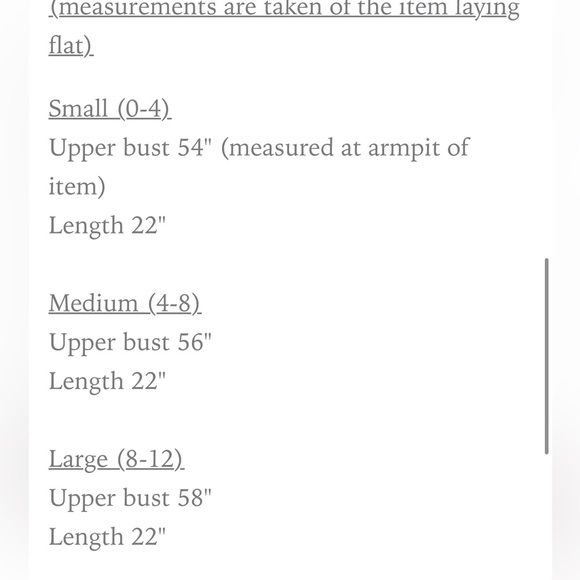 (measurements are taken of the item laying flat)

Small (0-4)
Upper bust 54" (measured at armpit of item)
Length 22"

Medium (4-8)
Upper bust 56"
Length 22"

Large (8-12)
Upper bust 58"
Length 22"